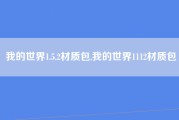 我的世界1.5.2材质包,我的世界1112材质包